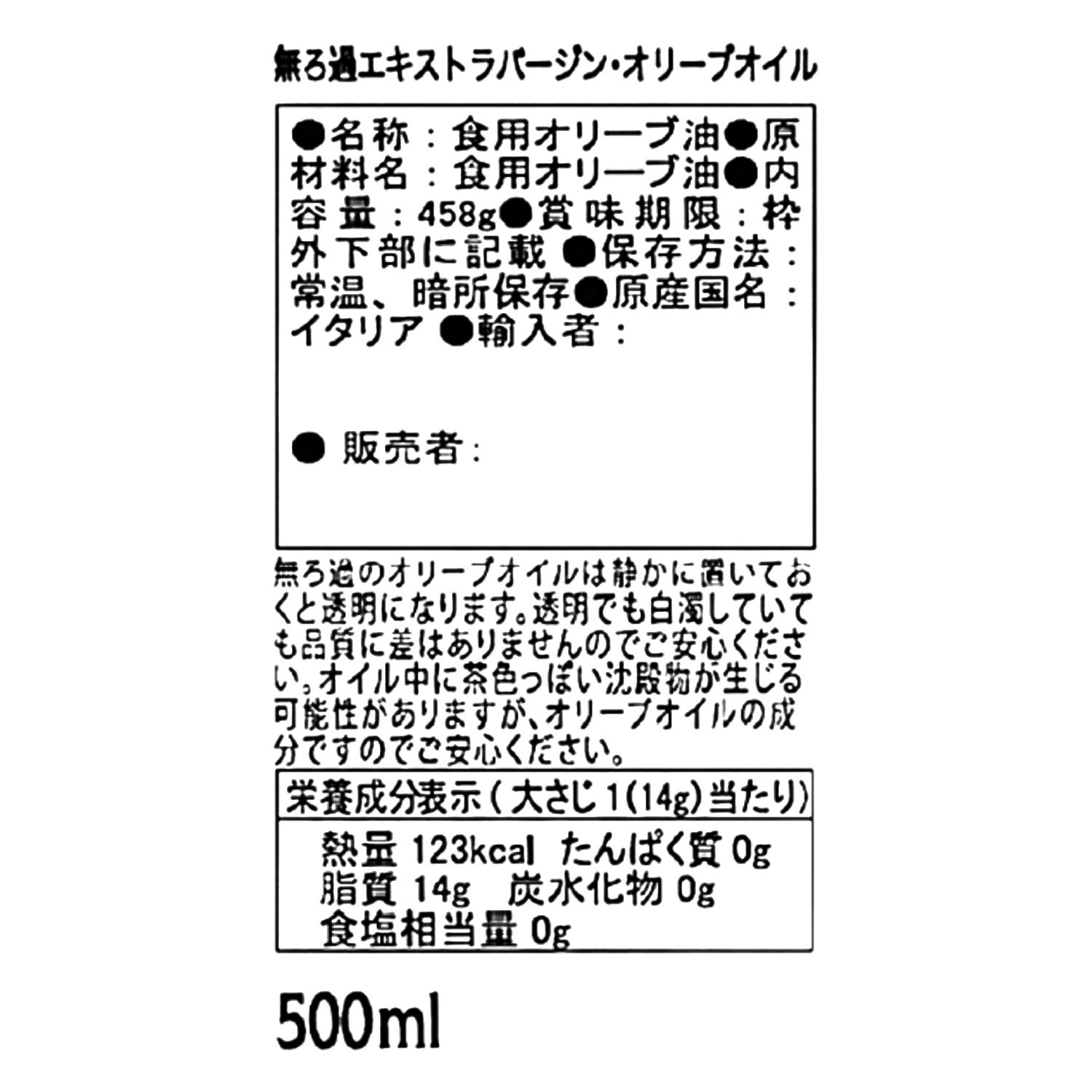 無ろ過エキストラバージン・オリーブオイル

●名称：食用オリーブ油●原材料名：食用オリーブ油●内容量：458g●賞味期限：枠外下部に記載 ●保存方法：常温、暗所保存●原産国名：イタリア ●輸入者：

● 販売者:

無ろ過のオリーブオイルは静かに置いておくと透明になります。透明でも白濁していても品質に差はありませんのでご安心ください。オイル中に茶色っぽい沈殿物が生じる可能性がありますが、オリーブオイルの成分ですのでご安心ください。

栄養成分表示（大さじ1(14g)当たり）

熱量 123kcal たんぱく質 0g
脂質 14g 炭水化物 0g
食塩相当量 0g

500ml